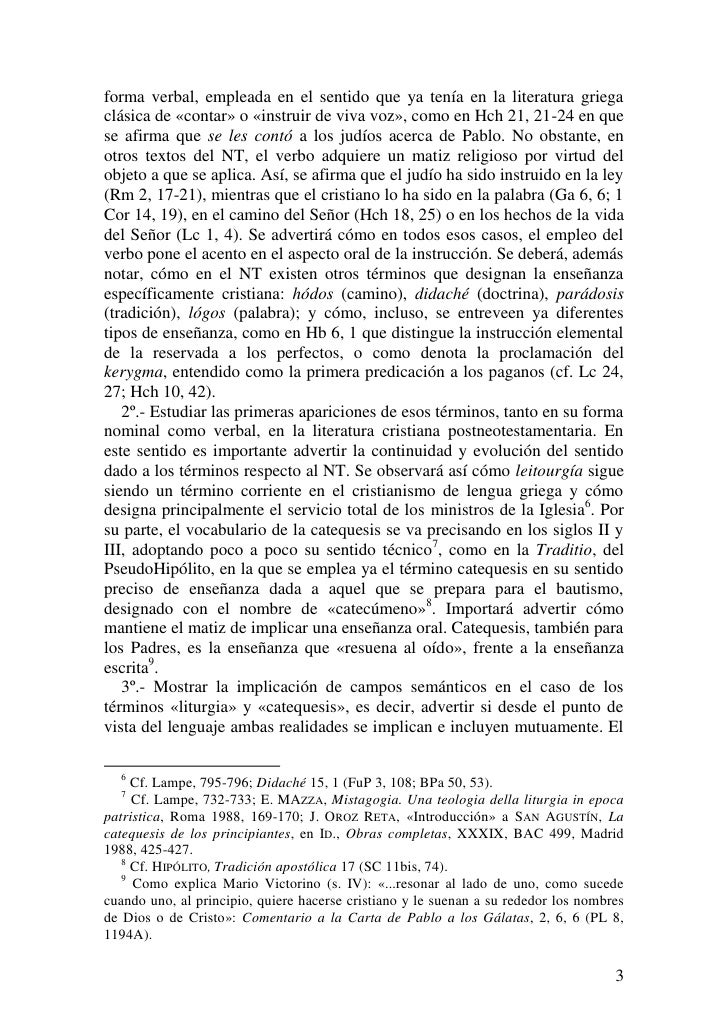 forma verbal, empleada en el sentido que ya tenía en la literatura griega clásica de «contar» o «instruir de viva voz», como en Hch 21, 21-24 en que se afirma que se les contó a los judíos acerca de Pablo. No obstante, en otros textos del NT, el verbo adquiere un matiz religioso por virtud del objeto a que se aplica. Así, se afirma que el judío ha sido instruido en la ley (Rm 2, 17-21), mientras que el cristiano lo ha sido en la palabra (Ga 6, 6; 1 Cor 14, 19), en el camino del Señor (Hch 18, 25) o en los hechos de la vida del Señor (Lc 1, 4). Se advertirá cómo en todos esos casos, el empleo del verbo pone el acento en el aspecto oral de la instrucción. Se deberá, además notar, cómo en el NT existen otros términos que designan la enseñanza específicamente cristiana: hódos (camino), didaché (doctrina), parádosis (tradición), lógos (palabra); y cómo, incluso, se entreveen ya diferentes tipos de enseñanza, como en Hb 6, 1 que distingue la instrucción elemental de la reservada a los perfectos, o como denota la proclamación del kerygma, entendido como la primera predicación a los paganos (cf. Lc 24, 27; Hch 10, 42).

2º.- Estudiar las primeras apariciones de esos términos, tanto en su forma nominal como verbal, en la literatura cristiana postneotestamentaria. En este sentido es importante advertir la continuidad y evolución del sentido dado a los términos respecto al NT. Se observará así cómo leitourgía sigue siendo un término corriente en el cristianismo de lengua griega y cómo designa principalmente el servicio total de los ministros de la Iglesia$^6$. Por su parte, el vocabulario de la catequesis se va precisando en los siglos II y III, adoptando poco a poco su sentido técnico$^7$, como en la Traditio, del PseudoHipólito, en la que se emplea ya el término catequesis en su sentido preciso de enseñanza dada a aquel que se prepara para el bautismo, designado con el nombre de «catecúmeno»$^8$. Importará advertir cómo mantiene el matiz de implicar una enseñanza oral. Catequesis, también para los Padres, es la enseñanza que «resuena al oído», frente a la enseñanza escrita$^9$.

3º.- Mostrar la implicación de campos semánticos en el caso de los términos «liturgia» y «catequesis», es decir, advertir si desde el punto de vista del lenguaje ambas realidades se implican e incluyen mutuamente. El

$^6$ Cf. Lampe, 795-796; Didaché 15, 1 (FuP 3, 108; BPa 50, 53).

$^7$ Cf. Lampe, 732-733; E. MAZZA, Mistagogia. Una teologia della liturgia in epoca patristica, Roma 1988, 169-170; J. OROZ RETA, «Introducción» a SAN AGUSTÍN, La catequesis de los principiantes, en ID., Obras completas, XXXIX, BAC 499, Madrid 1988, 425-427.

$^8$ Cf. HIPÓLITO, Tradición apostólica 17 (SC 11bis, 74).

$^9$ Como explica Mario Victorino (s. IV): «...resonar al lado de uno, como sucede cuando uno, al principio, quiere hacerse cristiano y le suenan a su rededor los nombres de Dios o de Cristo»: Comentario a la Carta de Pablo a los Gálatas, 2, 6, 6 (PL 8, 1194A).

3